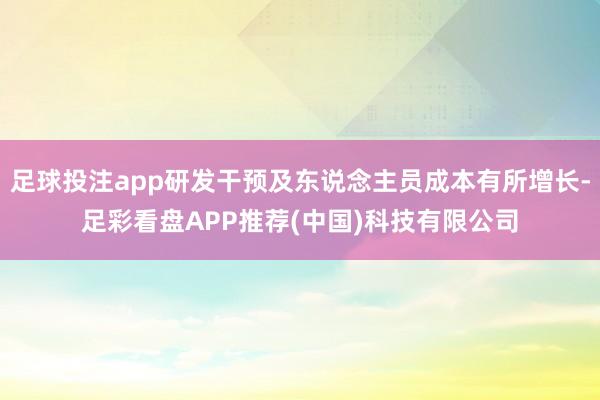 足球投注app研发干预及东说念主员成本有所增长-足彩看盘APP推荐(中国)科技有限公司